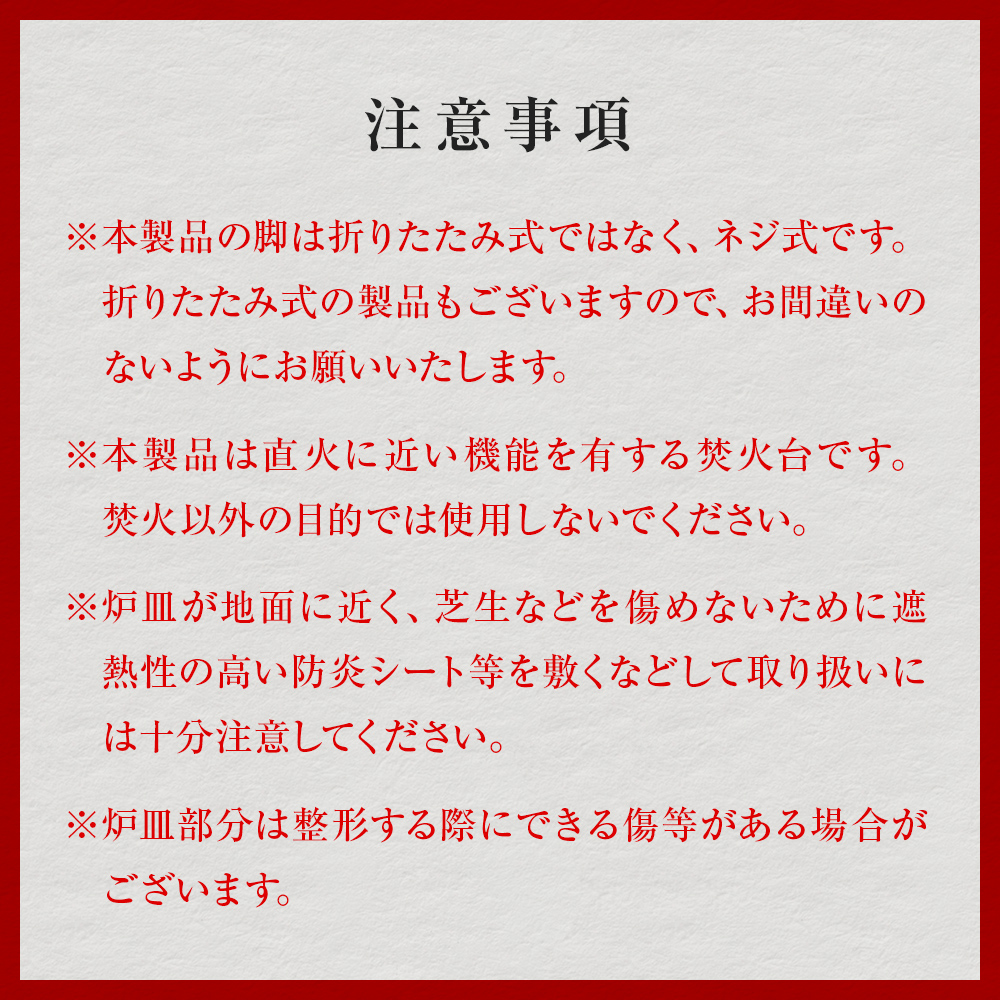 注意事項

※本製品の脚は折りたたみ式ではなく、ネジ式です。折りたたみ式の製品もございますので、お間違いのないようにお願いいたします。

※本製品は直火に近い機能を有する焚火台です。焚火以外の目的では使用しないでください。

※炉皿が地面に近く、芝生などを傷めないために遮熱性の高い防炎シート等を敷くなどして取り扱いには十分注意してください。

※炉皿部分は整形する際にできる傷等がある場合がございます。